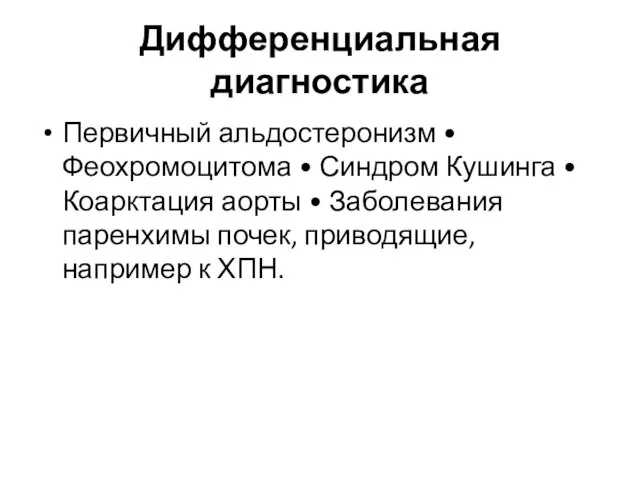 Дифференциальная диагностика

• Первичный альдостеронизм • Феохромоцитома • Синдром Кушинга • Коарктация аорты • Заболевания паренхимы почек, приводящие, например к ХПН.